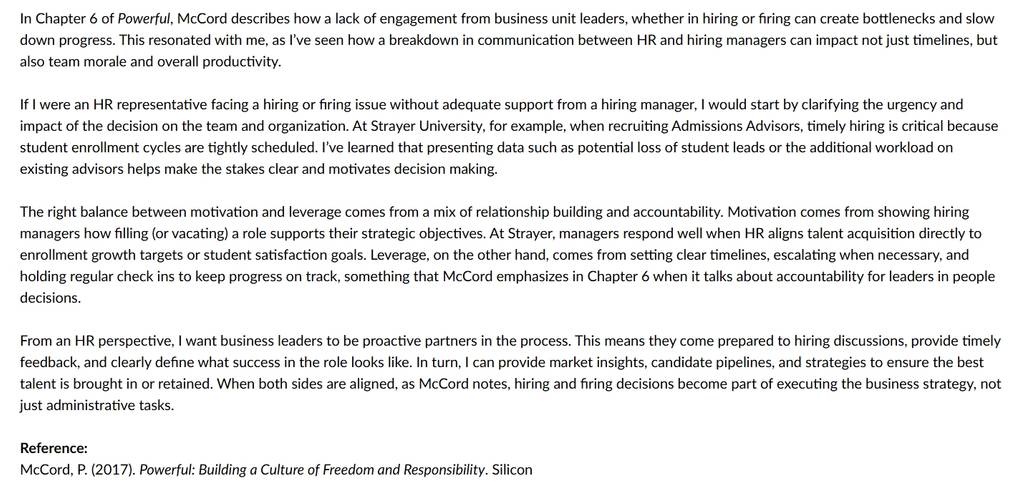 In Chapter 6 of Powerful, McCord describes how a lack of engagement from business unit leaders, whether in hiring or firing can create bottlenecks and slow down progress. This resonated with me, as I've seen how a breakdown in communication between HR and hiring managers can impact not just timelines, but also team morale and overall productivity.

If I were an HR representative facing a hiring or firing issue without adequate support from a hiring manager, I would start by clarifying the urgency and impact of the decision on the team and organization. At Strayer University, for example, when recruiting Admissions Advisors, timely hiring is critical because student enrollment cycles are tightly scheduled. I've learned that presenting data such as potential loss of student leads or the additional workload on existing advisors helps make the stakes clear and motivates decision making.

The right balance between motivation and leverage comes from a mix of relationship building and accountability. Motivation comes from showing hiring managers how filling (or vacating) a role supports their strategic objectives. At Strayer, managers respond well when HR aligns talent acquisition directly to enrollment growth targets or student satisfaction goals. Leverage, on the other hand, comes from setting clear timelines, escalating when necessary, and holding regular check ins to keep progress on track, something that McCord emphasizes in Chapter 6 when it talks about accountability for leaders in people decisions.

From an HR perspective, I want business leaders to be proactive partners in the process. This means they come prepared to hiring discussions, provide timely feedback, and clearly define what success in the role looks like. In turn, I can provide market insights, candidate pipelines, and strategies to ensure the best talent is brought in or retained. When both sides are aligned, as McCord notes, hiring and firing decisions become part of executing the business strategy, not just administrative tasks.

Reference:
McCord, P. (2017). Powerful: Building a Culture of Freedom and Responsibility. Silicon